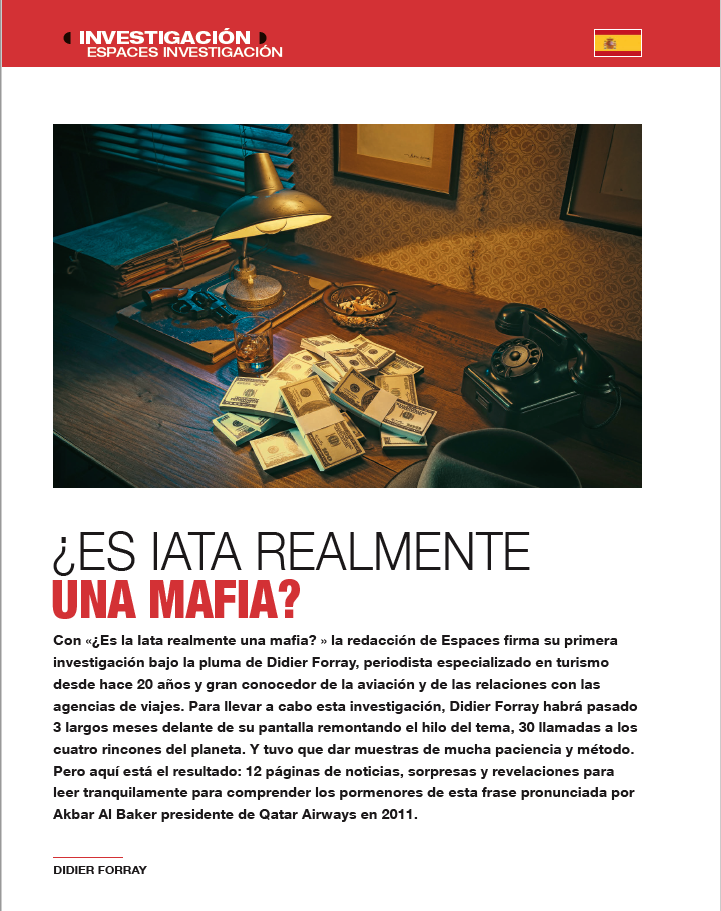 INVESTIGACIÓN
ESPACES INVESTIGACIÓN

¿ES IATA REALMENTE
UNA MAFIA?

Con «¿Es la Iata realmente una mafia? » la redacción de Espaces firma su primera investigación bajo la pluma de Didier Forray, periodista especializado en turismo desde hace 20 años y gran conocedor de la aviación y de las relaciones con las agencias de viajes. Para llevar a cabo esta investigación, Didier Forray habrá pasado 3 largos meses delante de su pantalla remontando el hilo del tema, 30 llamadas a los cuatro rincones del planeta. Y tuvo que dar muestras de mucha paciencia y método. Pero aquí está el resultado: 12 páginas de noticias, sorpresas y revelaciones para leer tranquilamente para comprender los pormenores de esta frase pronunciada por Akbar Al Baker presidente de Qatar Airways en 2011.

DIDIER FORRAY